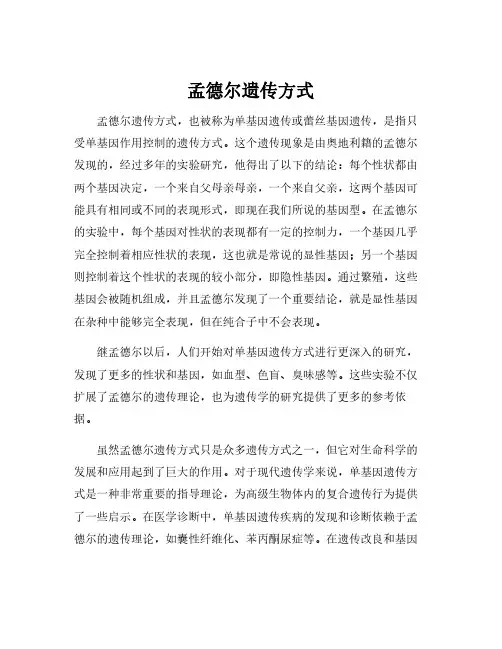 孟德尔遗传方式

孟德尔遗传方式，也被称为单基因遗传或蕾丝基因遗传，是指只受单基因作用控制的遗传方式。这个遗传现象是由奥地利籍的孟德尔发现的，经过多年的实验研究，他得出了以下的结论：每个性状都由两个基因决定，一个来自父母亲母亲，一个来自父亲，这两个基因可能具有相同或不同的表现形式，即现在我们所说的基因型。在孟德尔的实验中，每个基因对性状的表现都有一定的控制力，一个基因几乎完全控制着相应性状的表现，这也就是常说的显性基因；另一个基因则控制着这个性状的表现的较小部分，即隐性基因。通过繁殖，这些基因会被随机组成，并且孟德尔发现了一个重要结论，就是显性基因在杂种中能够完全表现，但在纯合子中不会表现。

继孟德尔以后，人们开始对单基因遗传方式进行更深入的研究，发现了更多的性状和基因，如血型、色盲、臭味感等。这些实验不仅扩展了孟德尔的遗传理论，也为遗传学的研究提供了更多的参考依据。

虽然孟德尔遗传方式只是众多遗传方式之一，但它对生命科学的发展和应用起到了巨大的作用。对于现代遗传学来说，单基因遗传方式是一种非常重要的指导理论，为高级生物体内的复合遗传行为提供了一些启示。在医学诊断中，单基因遗传疾病的发现和诊断依赖于孟德尔的遗传理论，如囊性纤维化、苯丙酮尿症等。在遗传改良和基因